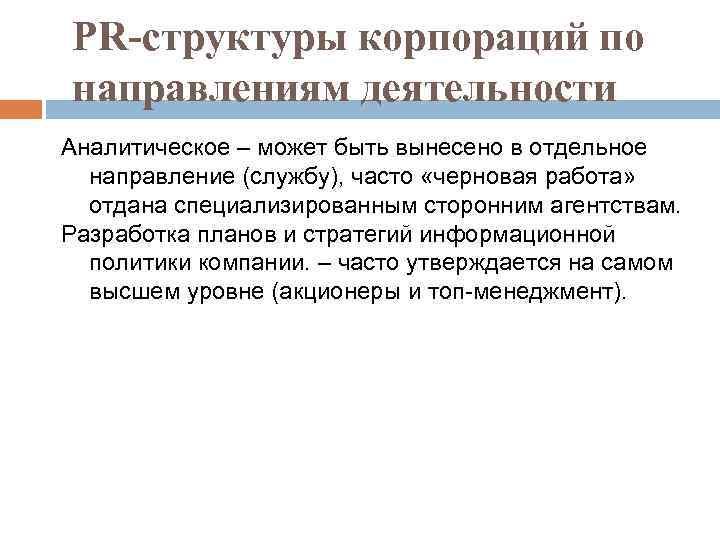 PR-структуры корпораций по направлениям деятельности

Аналитическое – может быть вынесено в отдельное направление (службу), часто «черновая работа» отдана специализированным сторонним агентствам.

Разработка планов и стратегий информационной политики компании. – часто утверждается на самом высшем уровне (акционеры и топ-менеджмент).